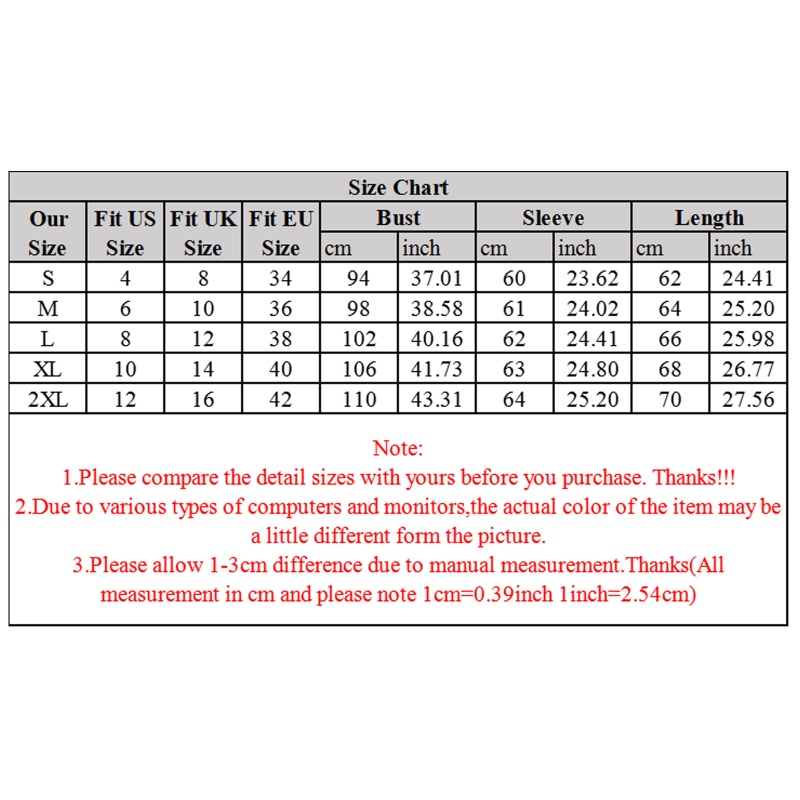 Size Chart

| Our Size | Fit US Size | Fit UK Size | Fit EU Size | Bust cm | Bust inch | Sleeve cm | Sleeve inch | Length cm | Length inch |
|---|---|---|---|---|---|---|---|---|---|
| S | 4 | 8 | 34 | 94 | 37.01 | 60 | 23.62 | 62 | 24.41 |
| M | 6 | 10 | 36 | 98 | 38.58 | 61 | 24.02 | 64 | 25.20 |
| L | 8 | 12 | 38 | 102 | 40.16 | 62 | 24.41 | 66 | 25.98 |
| XL | 10 | 14 | 40 | 106 | 41.73 | 63 | 24.80 | 68 | 26.77 |
| 2XL | 12 | 16 | 42 | 110 | 43.31 | 64 | 25.20 | 70 | 27.56 |

Note:
1.Please compare the detail sizes with yours before you purchase. Thanks!!!
2.Due to various types of computers and monitors,the actual color of the item may be a little different form the picture.
3.Please allow 1-3cm difference due to manual measurement.Thanks(All measurement in cm and please note 1cm=0.39inch 1inch=2.54cm)